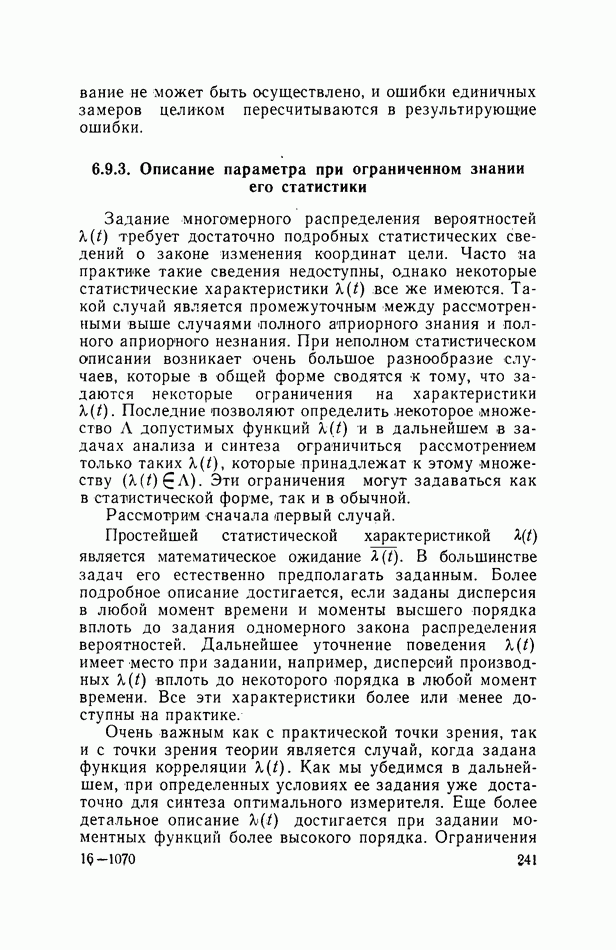 вание не может быть осуществлено, и ошибки единичных замеров целиком пересчитываются в результирующие ошибки.

6.9.3. Описание параметра при ограниченном знании его статистики

Задание многомерного распределения вероятностей $\lambda(t)$ требует достаточно подробных статистических сведений о законе изменения координат цели. Часто на практике такие сведения недоступны, однако некоторые статистические характеристики $\lambda(t)$ все же имеются. Такой случай является промежуточным между рассмотренными выше случаями полного априорного знания и полного априорного незнания. При неполном статистическом описании возникает очень большое разнообразие случаев, которые в общей форме сводятся к тому, что задаются некоторые ограничения на характеристики $\lambda(t)$. Последние позволяют определить некоторое множество $\Lambda$ допустимых функций $\lambda(t)$ и в дальнейшем в задачах анализа и синтеза ограничиться рассмотрением только таких $\lambda(t)$, которые принадлежат к этому множеству $(\lambda(t) \in \Lambda)$. Эти ограничения могут задаваться как в статистической форме, так и в обычной.

Рассмотрим сначала первый случай.

Простейшей статистической характеристикой $\lambda(t)$ является математическое ожидание $\overline{\lambda(t)}$. В большинстве задач его естественно предполагать заданным. Более подробное описание достигается, если заданы дисперсия в любой момент времени и моменты высшего порядка вплоть до задания одномерного закона распределения вероятностей. Дальнейшее уточнение поведения $\lambda(t)$ имеет место при задании, например, дисперсий производных $\lambda(t)$ вплоть до некоторого порядка в любой момент времени. Все эти характеристики более или менее доступны на практике.

Очень важным как с практической точки зрения, так и с точки зрения теории является случай, когда задана функция корреляции $\lambda(t)$. Как мы убедимся в дальнейшем, при определенных условиях ее задания уже достаточно для синтеза оптимального измерителя. Еще более детальное описание $\lambda(t)$ достигается при задании моментных функций более высокого порядка. Ограничения

16—1070 241